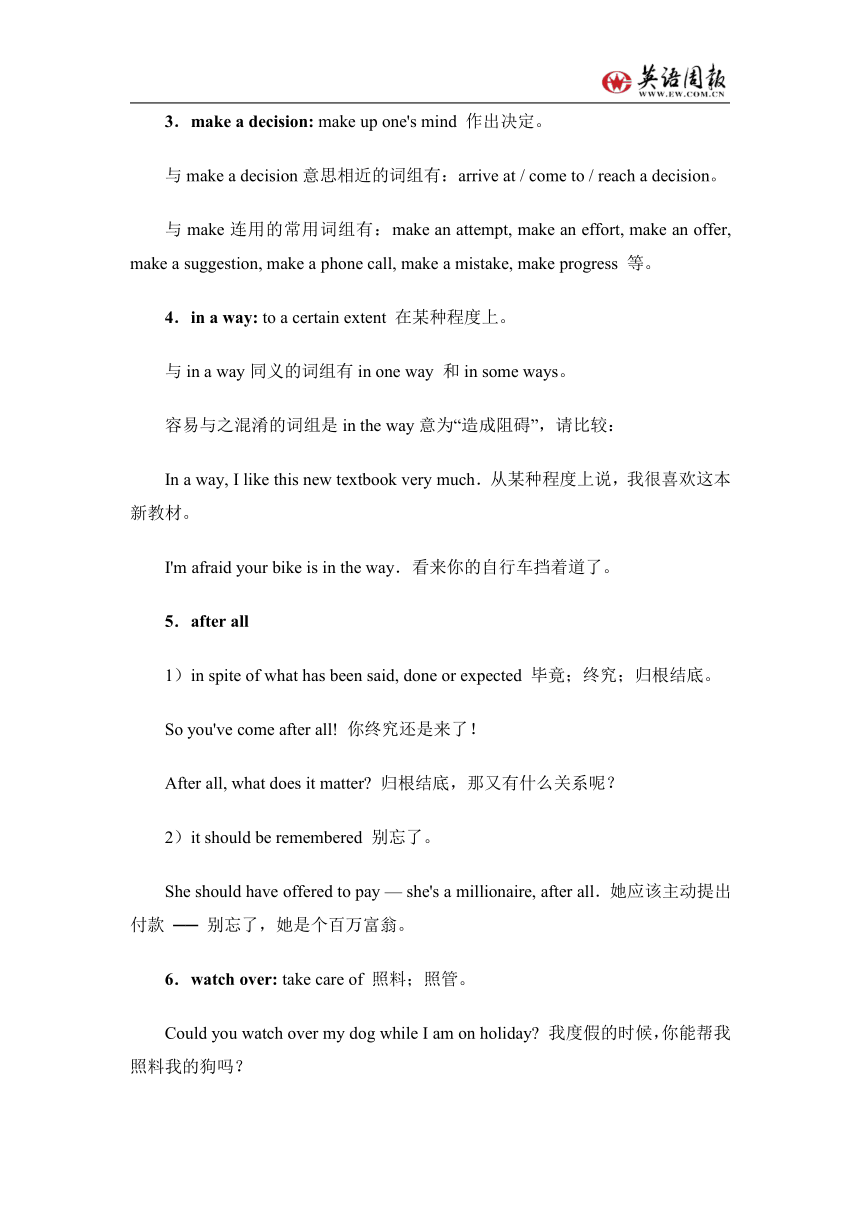 英语周报
WWW.EW.COM.CN

3．make a decision: make up one's mind 作出决定。

与 make a decision 意思相近的词组有：arrive at / come to / reach a decision。

与 make 连用的常用词组有：make an attempt, make an effort, make an offer, make a suggestion, make a phone call, make a mistake, make progress 等。

4．in a way: to a certain extent 在某种程度上。

与 in a way 同义的词组有 in one way 和 in some ways。

容易与之混淆的词组是 in the way 意为“造成阻碍”，请比较：

In a way, I like this new textbook very much．从某种程度上说，我很喜欢这本新教材。

I'm afraid your bike is in the way．看来你的自行车挡着道了。

5．after all

1）in spite of what has been said, done or expected 毕竟；终究；归根结底。

So you've come after all! 你终究还是来了！

After all, what does it matter? 归根结底，那又有什么关系呢？

2）it should be remembered 别忘了。

She should have offered to pay — she's a millionaire, after all．她应该主动提出付款 —— 别忘了，她是个百万富翁。

6．watch over: take care of 照料；照管。

Could you watch over my dog while I am on holiday? 我度假的时候，你能帮我照料我的狗吗？